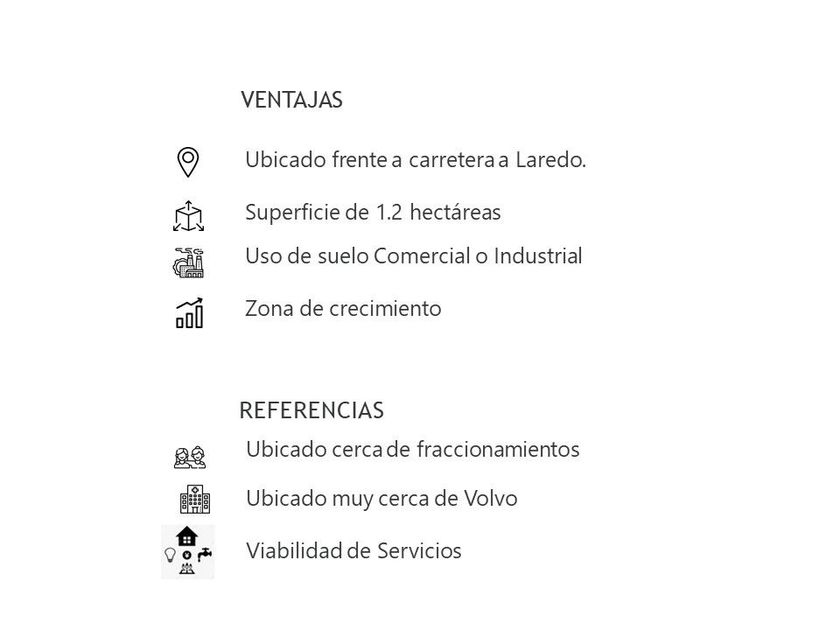 VENTAJAS

Ubicado frente a carretera a Laredo.

Superficie de 1.2 hectáreas

Uso de suelo Comercial o Industrial

Zona de crecimiento

REFERENCIAS

Ubicado cerca de fraccionamientos

Ubicado muy cerca de Volvo

Viabilidad de Servicios